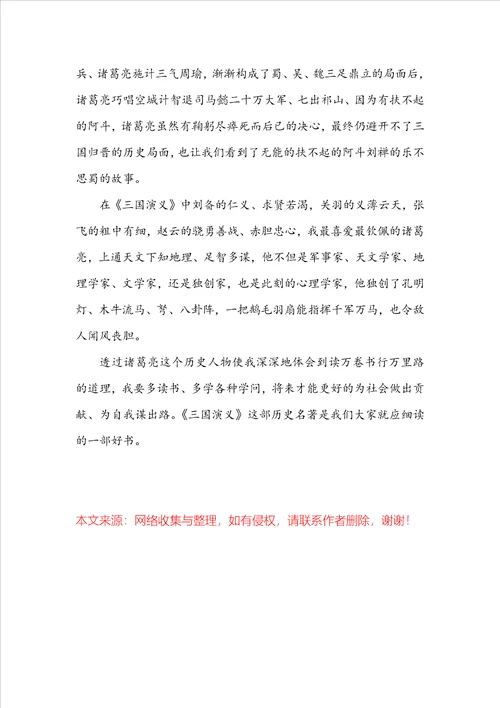 兵、诸葛亮施计三气周瑜，渐渐构成了蜀、吴、魏三足鼎立的局面后，诸葛亮巧唱空城计智退司马懿二十万大军、七出祁山、因为有扶不起的阿斗，诸葛亮虽然有鞠躬尽瘁死而后已的决心，最终仍避开不了三国归晋的历史局面，也让我们看到了无能的扶不起的阿斗刘禅的乐不思蜀的故事。

在《三国演义》中刘备的仁义、求贤若渴，关羽的义薄云天，张飞的粗中有细，赵云的骁勇善战、赤胆忠心，我最喜爱最钦佩的诸葛亮，上通天文下知地理、足智多谋，他不但是军事家、天文学家、地理学家、文学家，还是独创家，也是此刻的心理学家，他独创了孔明灯、木牛流马、弩、八卦阵，一把鹅毛羽扇能指挥千军万马，也令敌人闻风丧胆。

透过诸葛亮这个历史人物使我深深地体会到读万卷书行万里路的道理，我要多读书、多学各种学问，将来才能更好的为社会做出贡献、为自我谋出路。《三国演义》这部历史名著是我们大家就应细读的一部好书。

本文来源：网络收集与整理，如有侵权，请联系作者删除，谢谢！